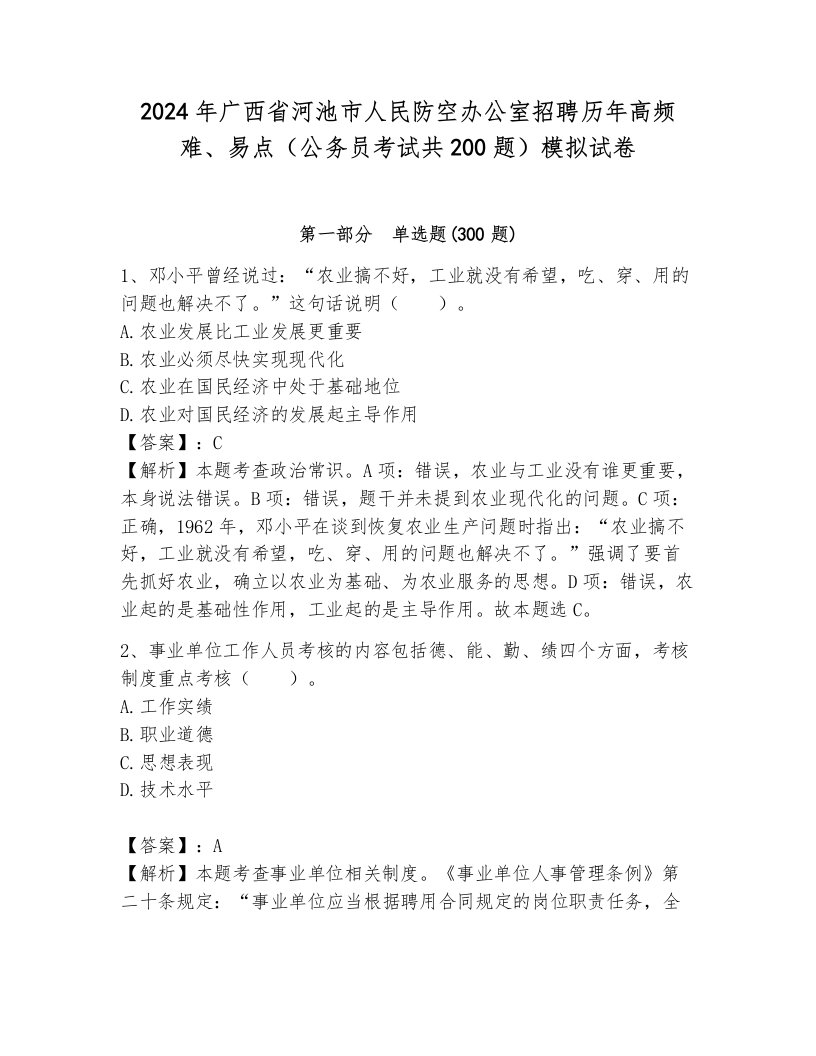 2024年广西省河池市人民防空办公室招聘历年高频难、易点（公务员考试共200题）模拟试卷

第一部分　单选题(300题)

1、邓小平曾经说过：“农业搞不好，工业就没有希望，吃、穿、用的问题也解决不了。”这句话说明（　　）。
A.农业发展比工业发展更重要
B.农业必须尽快实现现代化
C.农业在国民经济中处于基础地位
D.农业对国民经济的发展起主导作用
【答案】：C
【解析】本题考查政治常识。A项：错误，农业与工业没有谁更重要，本身说法错误。B项：错误，题干并未提到农业现代化的问题。C项：正确，1962年，邓小平在谈到恢复农业生产问题时指出：“农业搞不好，工业就没有希望，吃、穿、用的问题也解决不了。”强调了要首先抓好农业，确立以农业为基础、为农业服务的思想。D项：错误，农业起的是基础性作用，工业起的是主导作用。故本题选C。

2、事业单位工作人员考核的内容包括德、能、勤、绩四个方面，考核制度重点考核（　　）。
A.工作实绩
B.职业道德
C.思想表现
D.技术水平

【答案】：A
【解析】本题考查事业单位相关制度。《事业单位人事管理条例》第二十条规定：“事业单位应当根据聘用合同规定的岗位职责任务，全